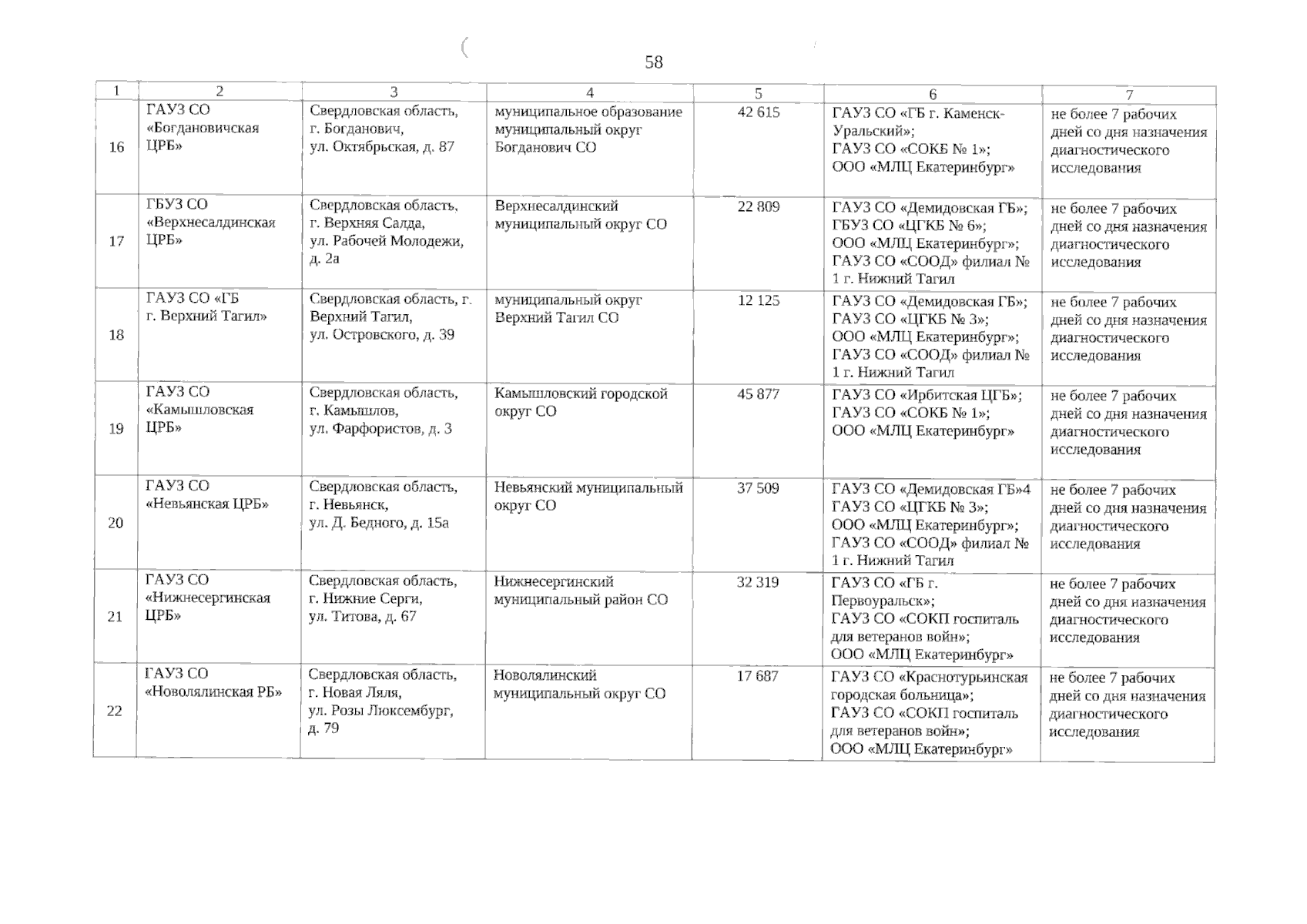 58

| 1 | 2 | 3 | 4 | 5 | 6 | 7 |
|---|---|---|---|---|---|---|
| 16 | ГАУЗ СО «Богдановичская ЦРБ» | Свердловская область, г. Богданович, ул. Октябрьская, д. 87 | муниципальное образование муниципальный округ Богданович СО | 42 615 | ГАУЗ СО «ГБ г. Каменск-Уральский»; ГАУЗ СО «СОКБ № 1»; ООО «МЛЦ Екатеринбург» | не более 7 рабочих дней со дня назначения диагностического исследования |
| 17 | ГБУЗ СО «Верхнесалдинская ЦРБ» | Свердловская область, г. Верхняя Салда, ул. Рабочей Молодежи, д. 2а | Верхнесалдинский муниципальный округ СО | 22 809 | ГАУЗ СО «Демидовская ГБ»; ГБУЗ СО «ЦГКБ № 6»; ООО «МЛЦ Екатеринбург»; ГАУЗ СО «СООД» филиал № 1 г. Нижний Тагил | не более 7 рабочих дней со дня назначения диагностического исследования |
| 18 | ГАУЗ СО «ГБ г. Верхний Тагил» | Свердловская область, г. Верхний Тагил, ул. Островского, д. 39 | муниципальный округ Верхний Тагил СО | 12 125 | ГАУЗ СО «Демидовская ГБ»; ГАУЗ СО «ЦГКБ № 3»; ООО «МЛЦ Екатеринбург»; ГАУЗ СО «СООД» филиал № 1 г. Нижний Тагил | не более 7 рабочих дней со дня назначения диагностического исследования |
| 19 | ГАУЗ СО «Камышловская ЦРБ» | Свердловская область, г. Камышлов, ул. Фарфористов, д. 3 | Камышловский городской округ СО | 45 877 | ГАУЗ СО «Ирбитская ЦГБ»; ГАУЗ СО «СОКБ № 1»; ООО «МЛЦ Екатеринбург» | не более 7 рабочих дней со дня назначения диагностического исследования |
| 20 | ГАУЗ СО «Невьянская ЦРБ» | Свердловская область, г. Невьянск, ул. Д. Бедного, д. 15а | Невьянский муниципальный округ СО | 37 509 | ГАУЗ СО «Демидовская ГБ»4 ГАУЗ СО «ЦГКБ № 3»; ООО «МЛЦ Екатеринбург»; ГАУЗ СО «СООД» филиал № 1 г. Нижний Тагил | не более 7 рабочих дней со дня назначения диагностического исследования |
| 21 | ГАУЗ СО «Нижнесергинская ЦРБ» | Свердловская область, г. Нижние Серги, ул. Титова, д. 67 | Нижнесергинский муниципальный район СО | 32 319 | ГАУЗ СО «ГБ г. Первоуральск»; ГАУЗ СО «СОКП госпиталь для ветеранов войн»; ООО «МЛЦ Екатеринбург» | не более 7 рабочих дней со дня назначения диагностического исследования |
| 22 | ГАУЗ СО «Новолялинская РБ» | Свердловская область, г. Новая Ляля, ул. Розы Люксембург, д. 79 | Новолялинский муниципальный округ СО | 17 687 | ГАУЗ СО «Краснотурьинская городская больница»; ГАУЗ СО «СОКП госпиталь для ветеранов войн»; ООО «МЛЦ Екатеринбург» | не более 7 рабочих дней со дня назначения диагностического исследования |